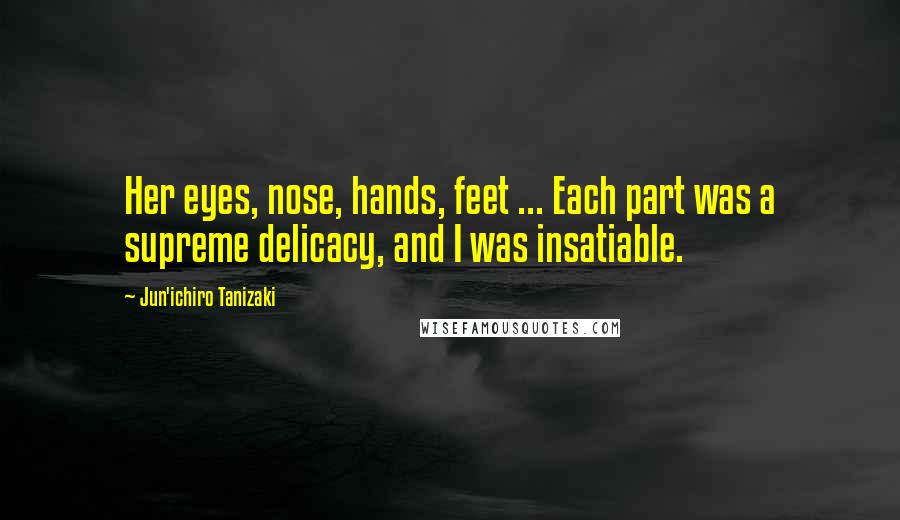 Her eyes, nose, hands, feet ... Each part was a supreme delicacy, and I was insatiable.

- Jun'ichiro Tanizaki

WISEFAMOUSQUOTES.COM